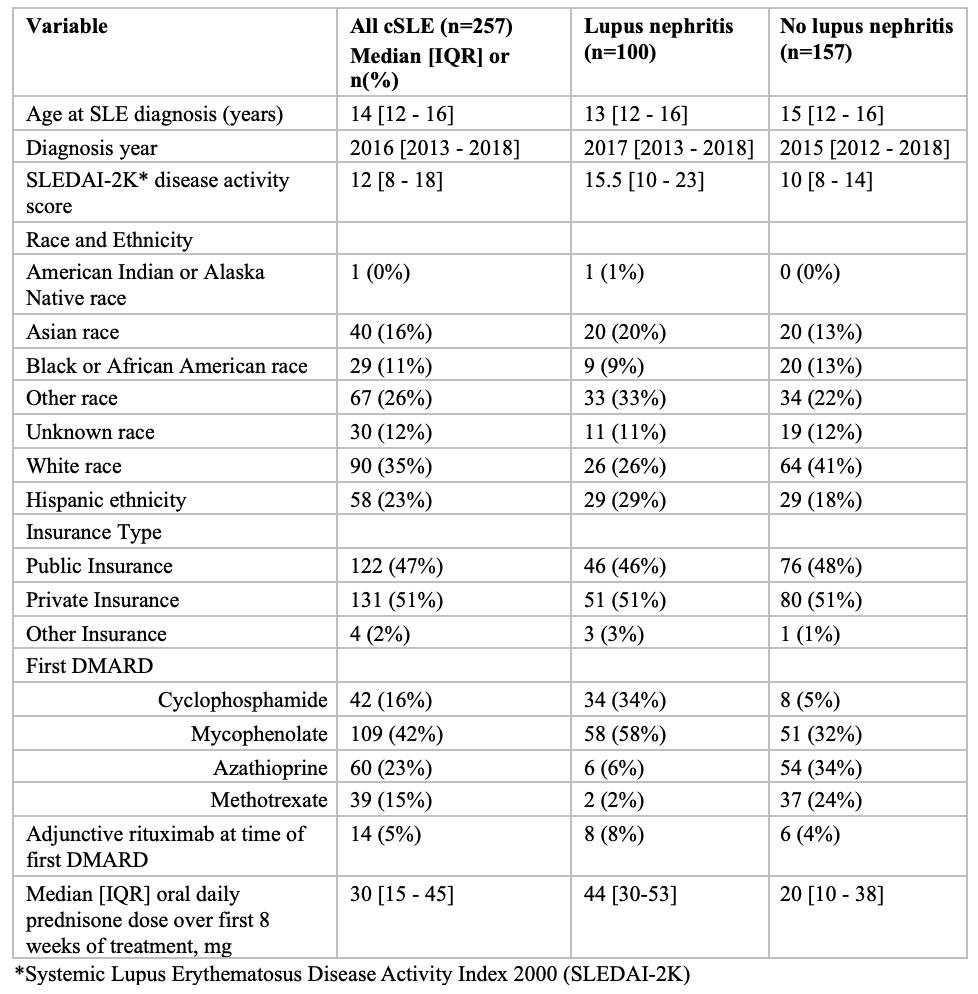 | Variable | All cSLE (n=257) Median [IQR] or n(%) | Lupus nephritis (n=100) | No lupus nephritis (n=157) |
|---|---|---|---|
| Age at SLE diagnosis (years) | 14 [12 - 16] | 13 [12 - 16] | 15 [12 - 16] |
| Diagnosis year | 2016 [2013 - 2018] | 2017 [2013 - 2018] | 2015 [2012 - 2018] |
| SLEDAI-2K* disease activity score | 12 [8 - 18] | 15.5 [10 - 23] | 10 [8 - 14] |
| Race and Ethnicity | | | |
| American Indian or Alaska Native race | 1 (0%) | 1 (1%) | 0 (0%) |
| Asian race | 40 (16%) | 20 (20%) | 20 (13%) |
| Black or African American race | 29 (11%) | 9 (9%) | 20 (13%) |
| Other race | 67 (26%) | 33 (33%) | 34 (22%) |
| Unknown race | 30 (12%) | 11 (11%) | 19 (12%) |
| White race | 90 (35%) | 26 (26%) | 64 (41%) |
| Hispanic ethnicity | 58 (23%) | 29 (29%) | 29 (18%) |
| Insurance Type | | | |
| Public Insurance | 122 (47%) | 46 (46%) | 76 (48%) |
| Private Insurance | 131 (51%) | 51 (51%) | 80 (51%) |
| Other Insurance | 4 (2%) | 3 (3%) | 1 (1%) |
| First DMARD | | | |
| Cyclophosphamide | 42 (16%) | 34 (34%) | 8 (5%) |
| Mycophenolate | 109 (42%) | 58 (58%) | 51 (32%) |
| Azathioprine | 60 (23%) | 6 (6%) | 54 (34%) |
| Methotrexate | 39 (15%) | 2 (2%) | 37 (24%) |
| Adjunctive rituximab at time of first DMARD | 14 (5%) | 8 (8%) | 6 (4%) |
| Median [IQR] oral daily prednisone dose over first 8 weeks of treatment, mg | 30 [15 - 45] | 44 [30-53] | 20 [10 - 38] |

*Systemic Lupus Erythematosus Disease Activity Index 2000 (SLEDAI-2K)